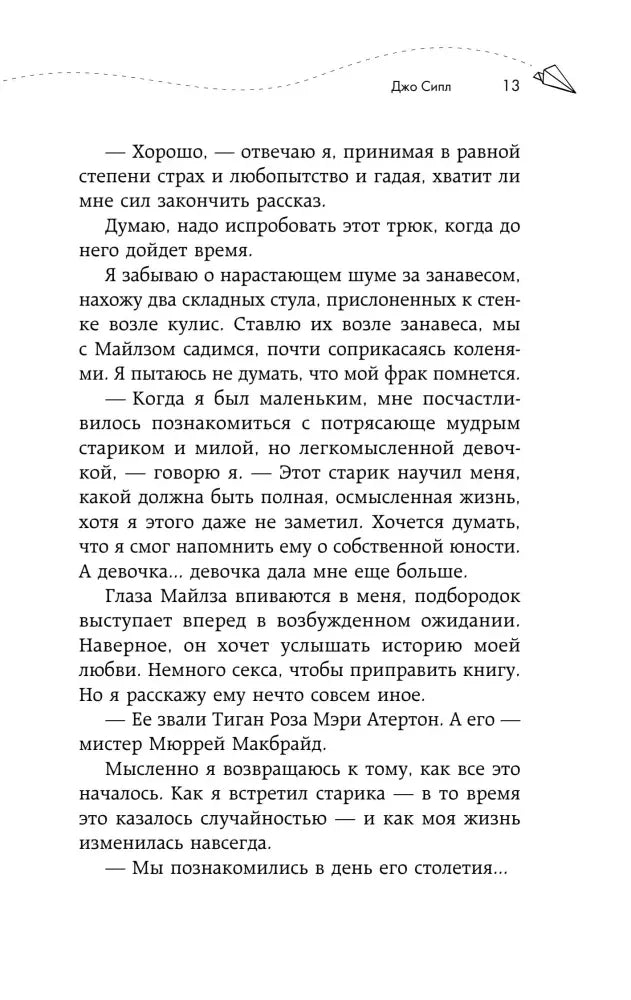 Джо Сипл 13

— Хорошо, — отвечаю я, принимая в равной степени страх и любопытство и гадая, хватит ли мне сил закончить рассказ.

Думаю, надо испробовать этот трюк, когда до него дойдет время.

Я забываю о нарастающем шуме за занавесом, нахожу два складных стула, прислоненных к стенке возле кулис. Ставлю их возле занавеса, мы с Майлзом садимся, почти соприкасаясь коленями. Я пытаюсь не думать, что мой фрак помнется.

— Когда я был маленьким, мне посчастливилось познакомиться с потрясающе мудрым стариком и милой, но легкомысленной девочкой, — говорю я. — Этот старик научил меня, какой должна быть полная, осмысленная жизнь, хотя я этого даже не заметил. Хочется думать, что я смог напомнить ему о собственной юности. А девочка... девочка дала мне еще больше.

Глаза Майлза впиваются в меня, подбородок выступает вперед в возбужденном ожидании. Наверное, он хочет услышать историю моей любви. Немного секса, чтобы приправить книгу. Но я расскажу ему нечто совсем иное.

— Ее звали Тиган Роза Мэри Атертон. А его — мистер Мюррей Макбрайд.

Мысленно я возвращаюсь к тому, как все это началось. Как я встретил старика — в то время это казалось случайностью — и как моя жизнь изменилась навсегда.

— Мы познакомились в день его столетия...